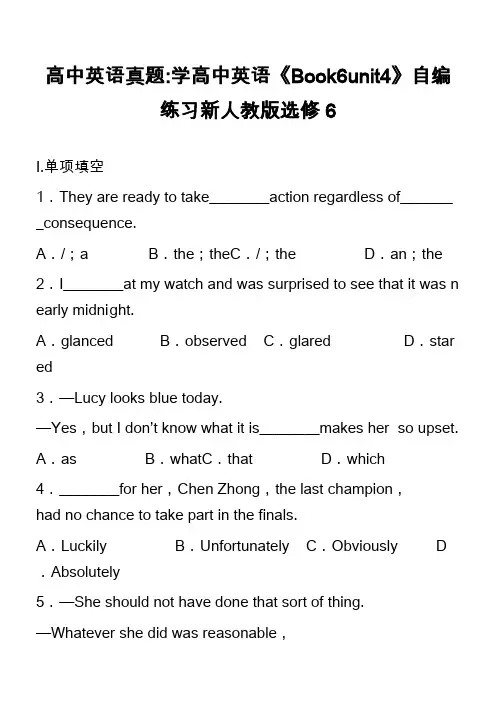 高中英语真题:学高中英语《Book6unit4》自编练习新人教版选修 6

I.单项填空

1．They are ready to take________action regardless of________consequence.

A．/；a　　B．the；theC．/；the　　D．an；the

2．I________at my watch and was surprised to see that it was nearly midnight.

A．glanced　　B．observed　C．glared　　D．stared

3．—Lucy looks blue today.

—Yes，but I don't know what it is________makes her so upset.

A．as　　B．whatC．that　　D．which

4．________for her，Chen Zhong，the last champion，had no chance to take part in the finals.

A．Luckily　　B．Unfortunately　C．Obviously　　D．Absolutely

5．—She should not have done that sort of thing.

—Whatever she did was reasonable，